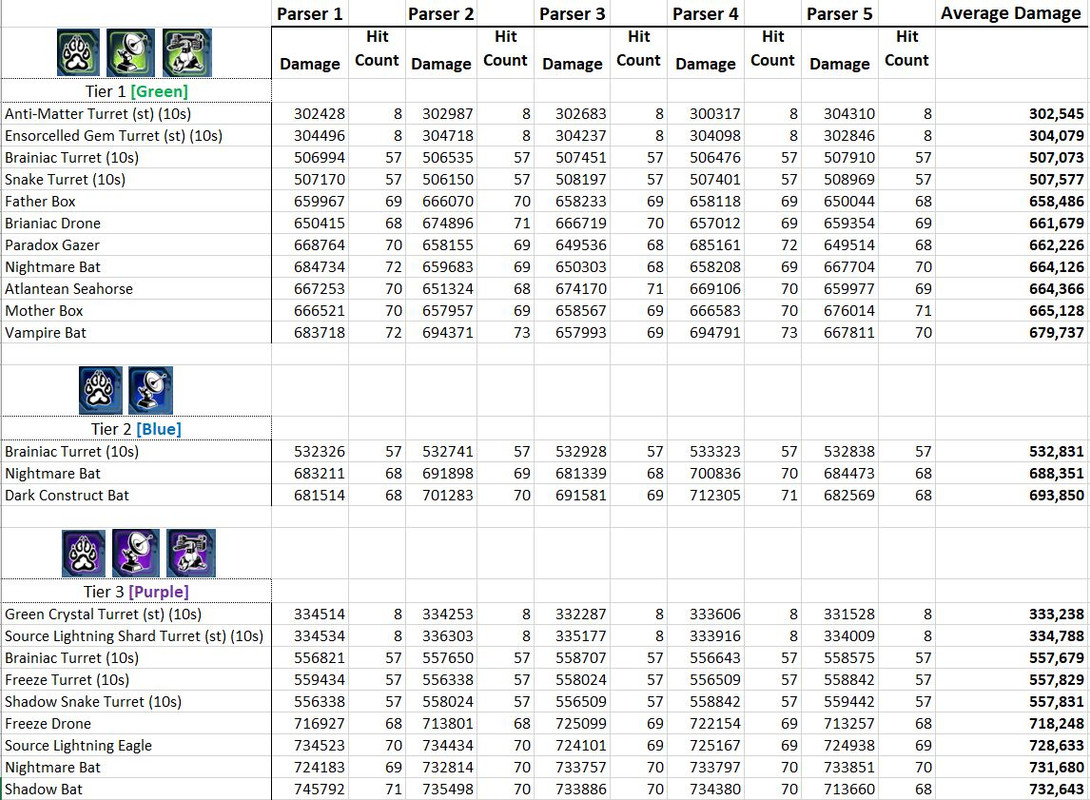 | | Parser 1 | | Parser 2 | | Parser 3 | | Parser 4 | | Parser 5 | | Average Damage |
|---|---|---|---|---|---|---|---|---|---|---|---|
| | Damage | Hit Count | Damage | Hit Count | Damage | Hit Count | Damage | Hit Count | Damage | Hit Count | |
| Tier 1 [Green] | | | | | | | | | | | |
| Anti-Matter Turret (st) (10s) | 302428 | 8 | 302987 | 8 | 302683 | 8 | 300317 | 8 | 304310 | 8 | 302,545 |
| Ensorcelled Gem Turret (st) (10s) | 304496 | 8 | 304718 | 8 | 304237 | 8 | 304098 | 8 | 302846 | 8 | 304,079 |
| Brainiac Turret (10s) | 506994 | 57 | 506535 | 57 | 507451 | 57 | 506476 | 57 | 507910 | 57 | 507,073 |
| Snake Turret (10s) | 507170 | 57 | 506150 | 57 | 508197 | 57 | 507401 | 57 | 508969 | 57 | 507,577 |
| Father Box | 659967 | 69 | 666070 | 70 | 658233 | 69 | 658118 | 69 | 650044 | 68 | 658,486 |
| Brianiac Drone | 650415 | 68 | 674896 | 71 | 666719 | 70 | 657012 | 69 | 659354 | 69 | 661,679 |
| Paradox Gazer | 668764 | 70 | 658155 | 69 | 649536 | 68 | 685161 | 72 | 649514 | 68 | 662,226 |
| Nightmare Bat | 684734 | 72 | 659683 | 69 | 650303 | 68 | 658208 | 69 | 667704 | 70 | 664,126 |
| Atlantean Seahorse | 667253 | 70 | 651324 | 68 | 674170 | 71 | 669106 | 70 | 659977 | 69 | 664,366 |
| Mother Box | 666521 | 70 | 657957 | 69 | 658567 | 69 | 666583 | 70 | 676014 | 71 | 665,128 |
| Vampire Bat | 683718 | 72 | 694371 | 73 | 657993 | 69 | 694791 | 73 | 667811 | 70 | 679,737 |
| Tier 2 [Blue] | | | | | | | | | | | |
| Brainiac Turret (10s) | 532326 | 57 | 532741 | 57 | 532928 | 57 | 533323 | 57 | 532838 | 57 | 532,831 |
| Nightmare Bat | 683211 | 68 | 691898 | 69 | 681339 | 68 | 700836 | 70 | 684473 | 68 | 688,351 |
| Dark Construct Bat | 681514 | 68 | 701283 | 70 | 691581 | 69 | 712305 | 71 | 682569 | 68 | 693,850 |
| Tier 3 [Purple] | | | | | | | | | | | |
| Green Crystal Turret (st) (10s) | 334514 | 8 | 334253 | 8 | 332287 | 8 | 333606 | 8 | 331528 | 8 | 333,238 |
| Source Lightning Shard Turret (st) (10s) | 334534 | 8 | 336303 | 8 | 335177 | 8 | 333916 | 8 | 334009 | 8 | 334,788 |
| Brainiac Turret (10s) | 556821 | 57 | 557650 | 57 | 558707 | 57 | 556643 | 57 | 558575 | 57 | 557,679 |
| Freeze Turret (10s) | 559434 | 57 | 556338 | 57 | 558024 | 57 | 556509 | 57 | 558842 | 57 | 557,829 |
| Shadow Snake Turret (10s) | 556338 | 57 | 558024 | 57 | 556509 | 57 | 558842 | 57 | 559442 | 57 | 557,831 |
| Freeze Drone | 716927 | 68 | 713801 | 68 | 725099 | 69 | 722154 | 69 | 713257 | 68 | 718,248 |
| Source Lightning Eagle | 734523 | 70 | 734434 | 70 | 724101 | 69 | 725167 | 69 | 724938 | 69 | 728,633 |
| Nightmare Bat | 724183 | 69 | 732814 | 70 | 733757 | 70 | 733797 | 70 | 733851 | 70 | 731,680 |
| Shadow Bat | 745792 | 71 | 735498 | 70 | 733886 | 70 | 734380 | 70 | 713660 | 68 | 732,643 |